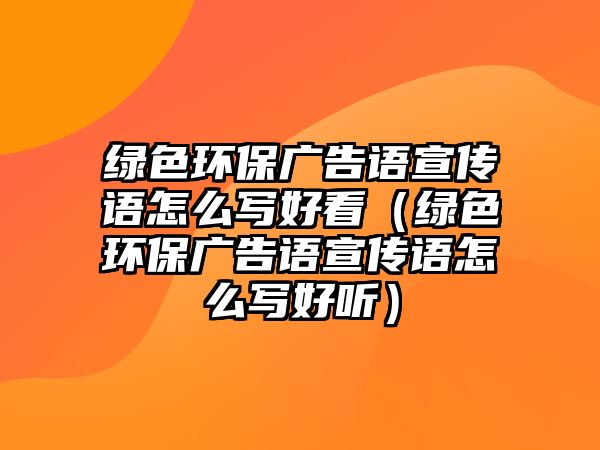 绿色环保广告语宣传语怎么写好看（绿色环保广告语宣传语怎么写好听）